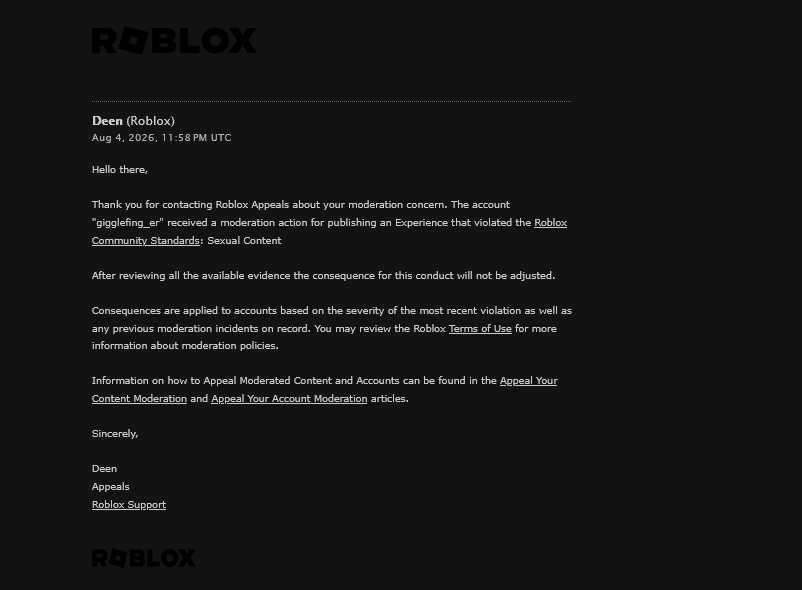 ROBLOX

Deen (Roblox)
Aug 4, 2026, 11:58 PM UTC

Hello there,

Thank you for contacting Roblox Appeals about your moderation concern. The account "gigglefing_er" received a moderation action for publishing an Experience that violated the Roblox Community Standards: Sexual Content

After reviewing all the available evidence the consequence for this conduct will not be adjusted.

Consequences are applied to accounts based on the severity of the most recent violation as well as any previous moderation incidents on record. You may review the Roblox Terms of Use for more information about moderation policies.

Information on how to Appeal Moderated Content and Accounts can be found in the Appeal Your Content Moderation and Appeal Your Account Moderation articles.

Sincerely,

Deen
Appeals
Roblox Support

ROBLOX